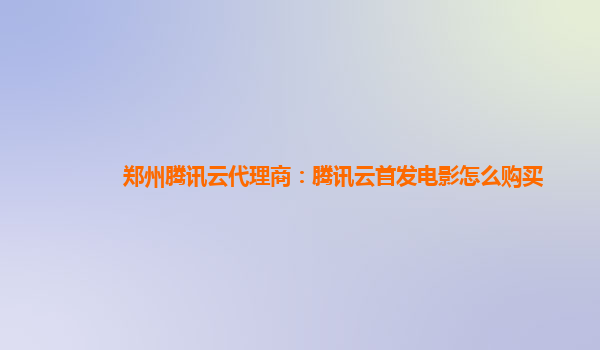 郑州腾讯云代理商：腾讯云首发电影怎么购买